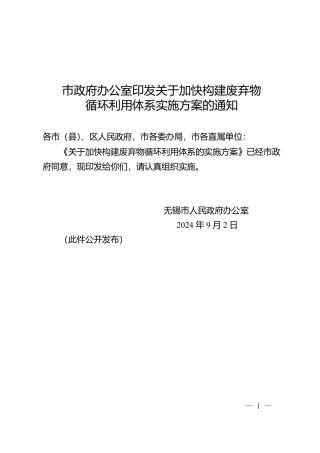 市政府办公室印发关于加快构建废弃物循环利用体系实施方案的通知

各市（县）、区人民政府，市各委办局，市各直属单位：

《关于加快构建废弃物循环利用体系的实施方案》已经市政府同意，现印发给你们，请认真组织实施。

无锡市人民政府办公室
2024 年 9 月 2 日

（此件公开发布）

— 1 —